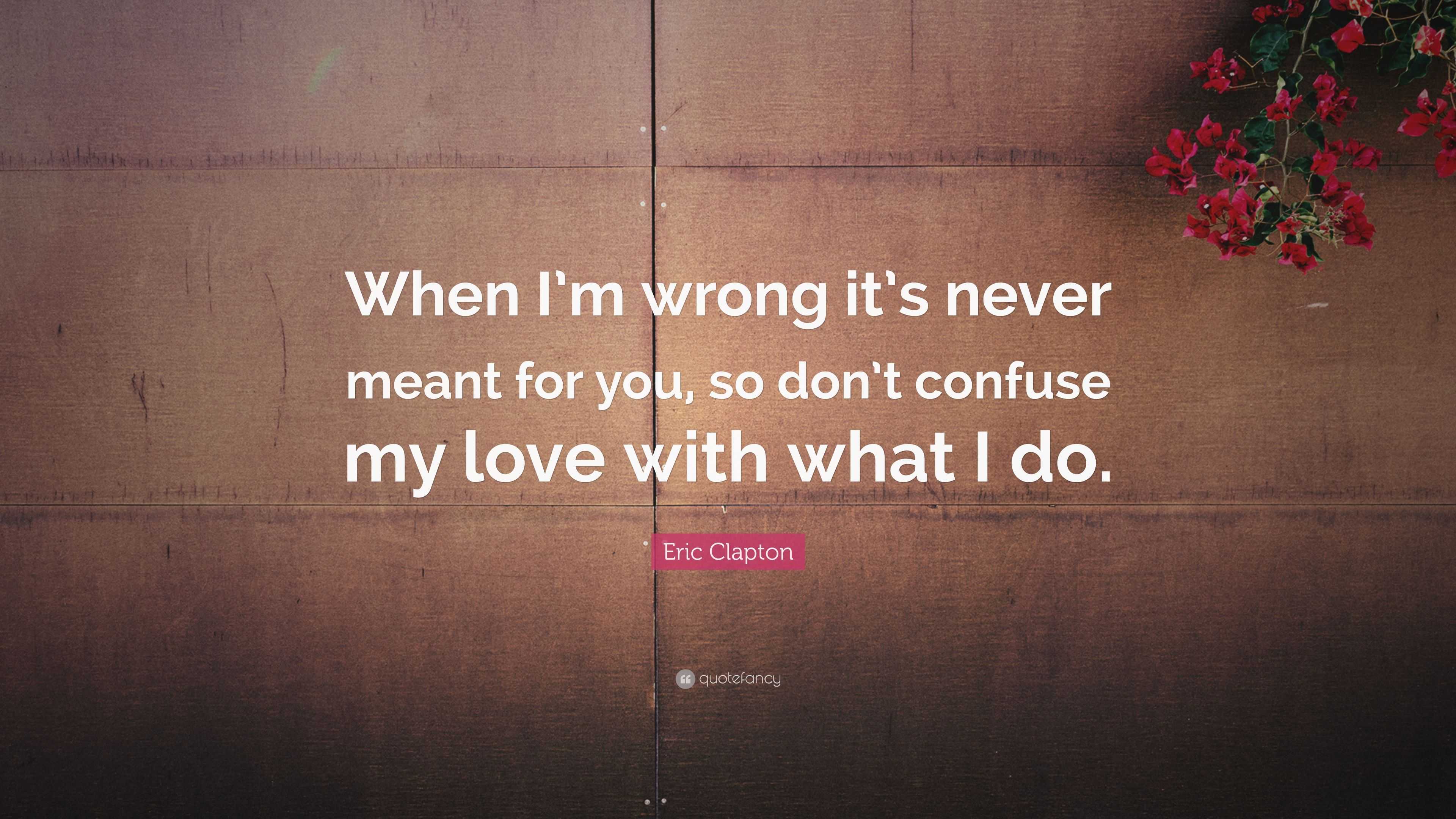 When I'm wrong it's never meant for you, so don't confuse my love with what I do.

Eric Clapton

quotefancy